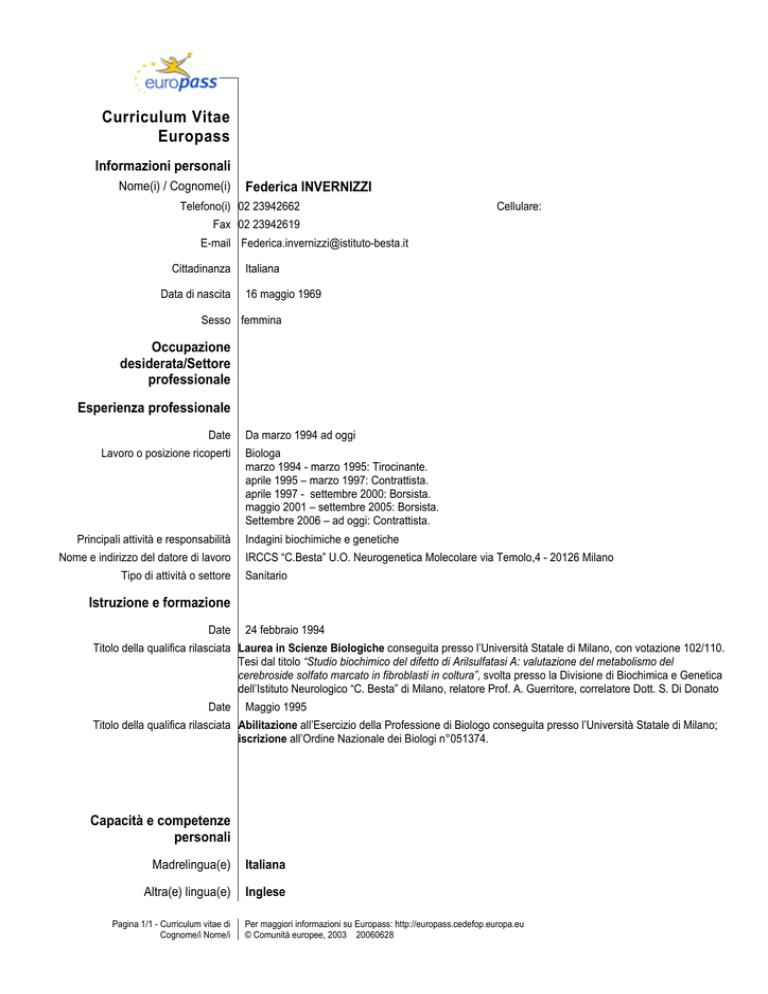 europass

Curriculum Vitae Europass

Informazioni personali

Nome(i) / Cognome(i) Federica INVERNIZZI

Telefono(i) 02 23942662 Cellulare:

Fax 02 23942619

E-mail Federica.invernizzi@istituto-besta.it

Cittadinanza Italiana

Data di nascita 16 maggio 1969

Sesso femmina

Occupazione desiderata/Settore professionale

Esperienza professionale

Date Da marzo 1994 ad oggi

Lavoro o posizione ricoperti Biologa
marzo 1994 - marzo 1995: Tirocinante.
aprile 1995 – marzo 1997: Contrattista.
aprile 1997 - settembre 2000: Borsista.
maggio 2001 – settembre 2005: Borsista.
Settembre 2006 – ad oggi: Contrattista.

Principali attività e responsabilità Indagini biochimiche e genetiche

Nome e indirizzo del datore di lavoro IRCCS "C.Besta" U.O. Neurogenetica Molecolare via Temolo,4 - 20126 Milano

Tipo di attività o settore Sanitario

Istruzione e formazione

Date 24 febbraio 1994

Titolo della qualifica rilasciata Laurea in Scienze Biologiche conseguita presso l'Università Statale di Milano, con votazione 102/110. Tesi dal titolo "Studio biochimico del difetto di Arilsulfatasi A: valutazione del metabolismo del cerebroside solfato marcato in fibroblasti in coltura", svolta presso la Divisione di Biochimica e Genetica dell'Istituto Neurologico "C. Besta" di Milano, relatore Prof. A. Guerritore, correlatore Dott. S. Di Donato

Date Maggio 1995

Titolo della qualifica rilasciata Abilitazione all'Esercizio della Professione di Biologo conseguita presso l'Università Statale di Milano; iscrizione all'Ordine Nazionale dei Biologi n°051374.

Capacità e competenze personali

Madrelingua(e) Italiana

Altra(e) lingua(e) Inglese

Pagina 1/1 - Curriculum vitae di Cognome/i Nome/i

Per maggiori informazioni su Europass: http://europass.cedefop.europa.eu
© Comunità europee, 2003 20060628